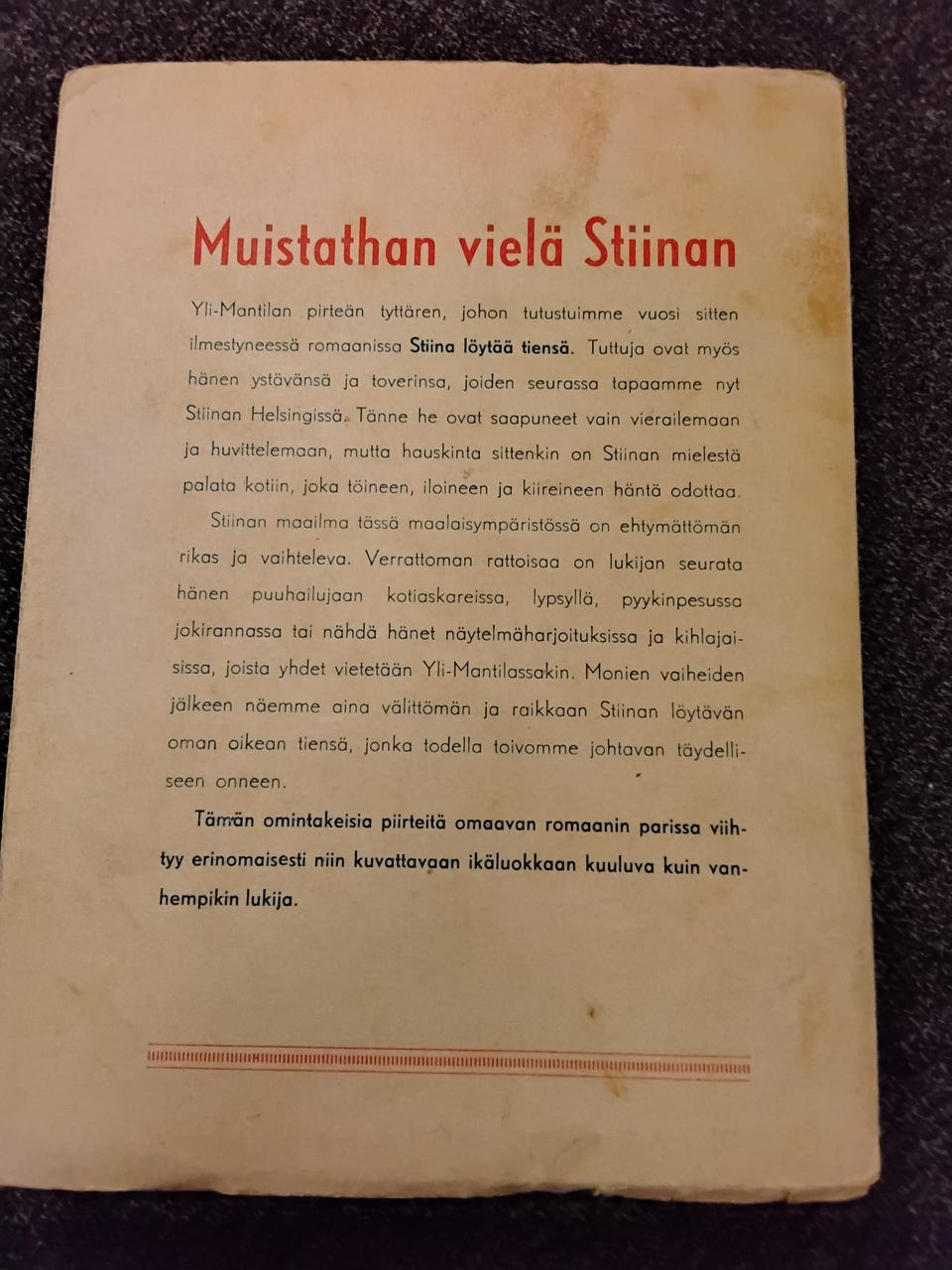 Muistathan vielä Stiinan

Yli-Mantilan pirteän tyttären, johon tutustuimme vuosi sitten ilmestyneessä romaanissa Stiina löytää tiensä. Tuttuja ovat myös hänen ystävänsä ja toverinsa, joiden seurassa tapaamme nyt Stiinan Helsingissä. Tänne he ovat saapuneet vain vierailemaan ja huvittelemaan, mutta hauskinta sittenkin on Stiinan mielestä palata kotiin, joka töineen, iloineen ja kiireineen häntä odottaa.

Stiinan maailma tässä maalaisympäristössä on ehtymättömän rikas ja vaihteleva. Verrattoman rattoisaa on lukijan seurata hänen puuhailujaan kotiaskareissa, lypsyllä, pyykinpesussa jokirannassa tai nähdä hänet näytelmäharjoituksissa ja kihlajaisissa, joista yhdet vietetään Yli-Mantilassakin. Monien vaiheiden jälkeen näemme aina välittömän ja raikkaan Stiinan löytävän oman oikean tiensä, jonka todella toivomme johtavan täydelliseen onneen.

Tämän omintakeisia piirteitä omaavan romaanin parissa viihtyy erinomaisesti niin kuvattavaan ikäluokkaan kuuluva kuin vanhempikin lukija.